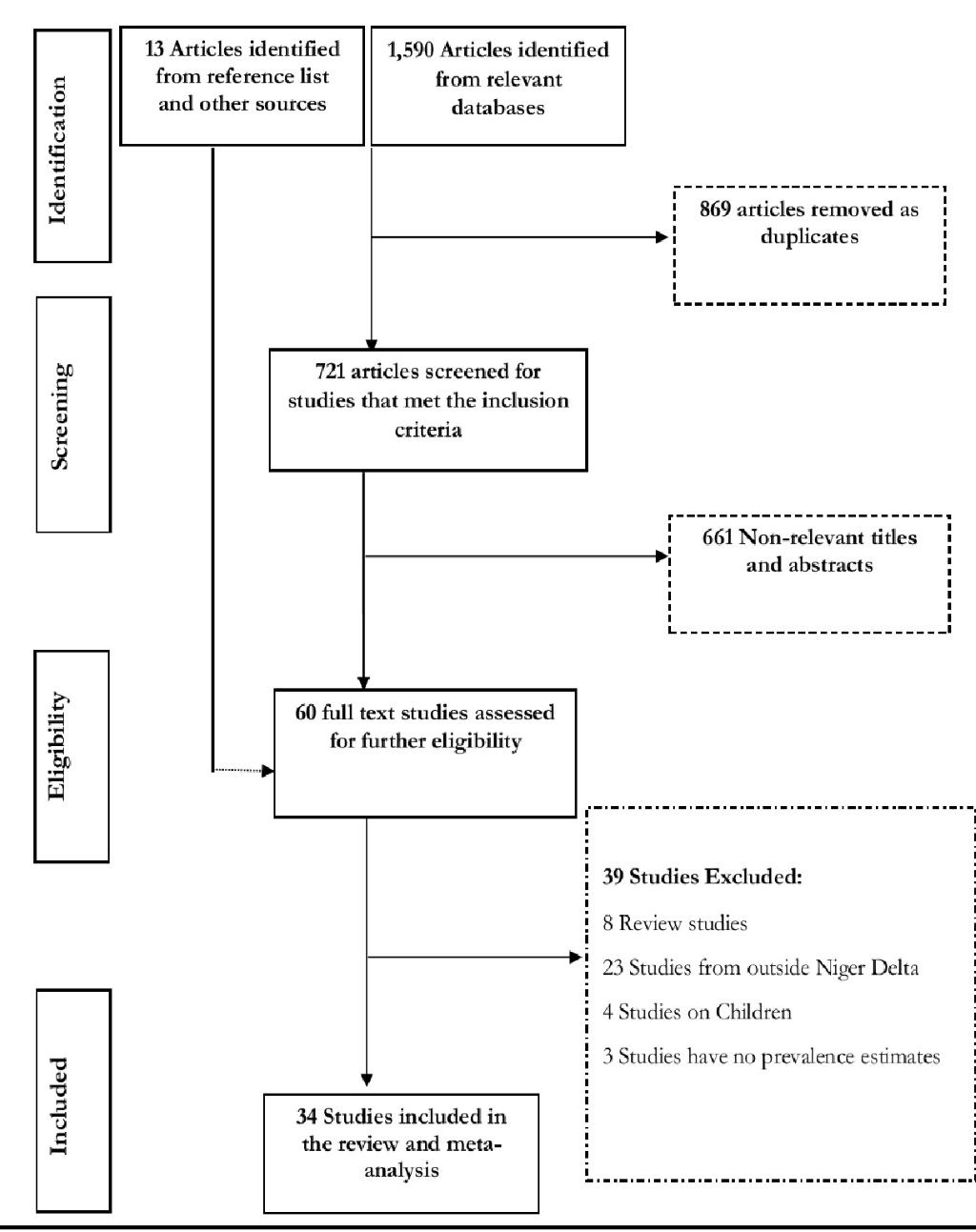 Identification

13 Articles identified from reference list and other sources

1,590 Articles identified from relevant databases

869 articles removed as duplicates

Screening

721 articles screened for studies that met the inclusion criteria

661 Non-relevant titles and abstracts

Eligibility

60 full text studies assessed for further eligibility

39 Studies Excluded:

8 Review studies

23 Studies from outside Niger Delta

4 Studies on Children

3 Studies have no prevalence estimates

Included

34 Studies included in the review and meta-analysis